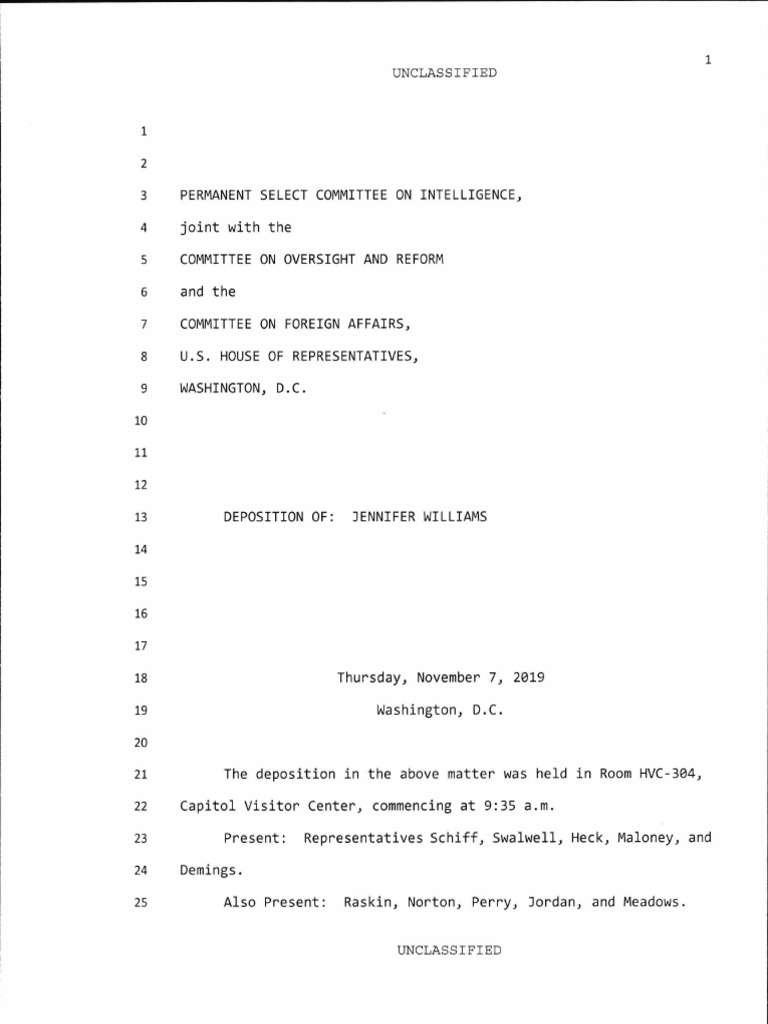 1

UNCLASSIFIED

1

2

3 PERMANENT SELECT COMMITTEE ON INTELLIGENCE,

4 joint with the

5 COMMITTEE ON OVERSIGHT AND REFORM

6 and the

7 COMMITTEE ON FOREIGN AFFAIRS,

8 U.S. HOUSE OF REPRESENTATIVES,

9 WASHINGTON, D.C.

10

11

12

13 DEPOSITION OF: JENNIFER WILLIAMS

14

15

16

17

18 Thursday, November 7, 2019

19 Washington, D.C.

20

21 The deposition in the above matter was held in Room HVC-304,

22 Capitol Visitor Center, commencing at 9:35 a.m.

23 Present: Representatives Schiff, Swalwell, Heck, Maloney, and

24 Demings.

25 Also Present: Raskin, Norton, Perry, Jordan, and Meadows.

UNCLASSIFIED